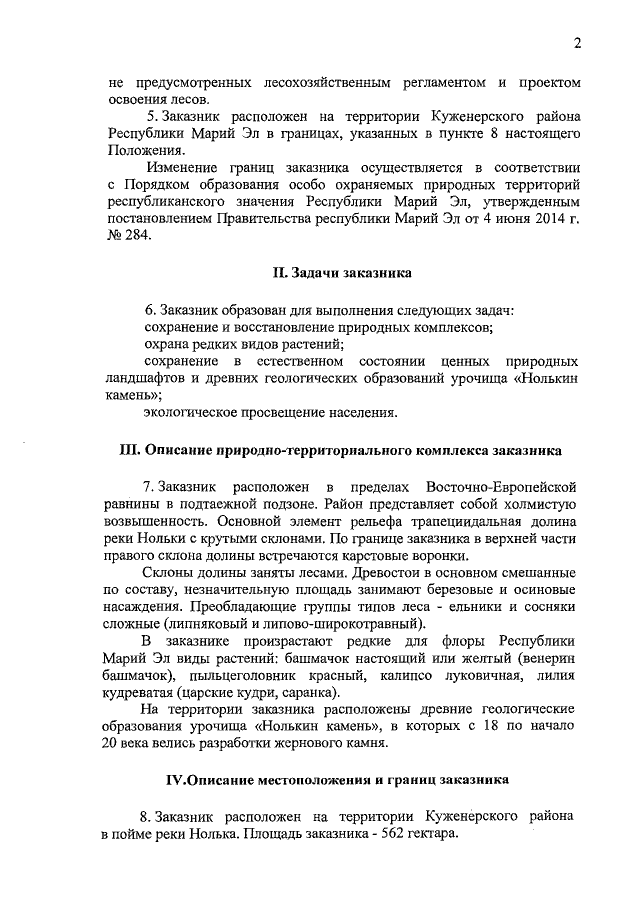 2

не предусмотренных лесохозяйственным регламентом и проектом освоения лесов.

5. Заказник расположен на территории Куженерского района Республики Марий Эл в границах, указанных в пункте 8 настоящего Положения.

Изменение границ заказника осуществляется в соответствии с Порядком образования особо охраняемых природных территорий республиканского значения Республики Марий Эл, утвержденным постановлением Правительства республики Марий Эл от 4 июня 2014 г. № 284.

II. Задачи заказника

6. Заказник образован для выполнения следующих задач:
сохранение и восстановление природных комплексов;
охрана редких видов растений;
сохранение в естественном состоянии ценных природных ландшафтов и древних геологических образований урочища «Нолькин камень»;
экологическое просвещение населения.

III. Описание природно-территориального комплекса заказника

7. Заказник расположен в пределах Восточно-Европейской равнины в подтаежной подзоне. Район представляет собой холмистую возвышенность. Основной элемент рельефа трапецидальная долина реки Нольки с крутыми склонами. По границе заказника в верхней части правого склона долины встречаются карстовые воронки.

Склоны долины заняты лесами. Древостои в основном смешанные по составу, незначительную площадь занимают березовые и осиновые насаждения. Преобладающие группы типов леса - ельники и сосняки сложные (липняковый и липово-широкотравный).

В заказнике произрастают редкие для флоры Республики Марий Эл виды растений: башмачок настоящий или желтый (венерин башмачок), пыльцеголовник красный, калипсо луковичная, лилия кудреватая (царские кудри, саранка).

На территории заказника расположены древние геологические образования урочища «Нолькин камень», в которых с 18 по начало 20 века велись разработки жернового камня.

IV.Описание местоположения и границ заказника

8. Заказник расположен на территории Куженерского района в пойме реки Нолька. Площадь заказника - 562 гектара.